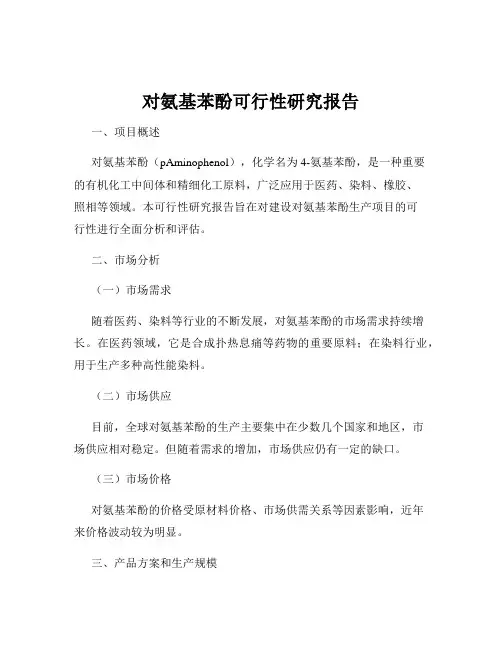 对氨基苯酚可行性研究报告

一、项目概述

对氨基苯酚（pAminophenol），化学名为4-氨基苯酚，是一种重要的有机化工中间体和精细化工原料，广泛应用于医药、染料、橡胶、照相等领域。本可行性研究报告旨在对建设对氨基苯酚生产项目的可行性进行全面分析和评估。

二、市场分析

（一）市场需求

随着医药、染料等行业的不断发展，对氨基苯酚的市场需求持续增长。在医药领域，它是合成扑热息痛等药物的重要原料；在染料行业，用于生产多种高性能染料。

（二）市场供应

目前，全球对氨基苯酚的生产主要集中在少数几个国家和地区，市场供应相对稳定。但随着需求的增加，市场供应仍有一定的缺口。

（三）市场价格

对氨基苯酚的价格受原材料价格、市场供需关系等因素影响，近年来价格波动较为明显。

三、产品方案和生产规模